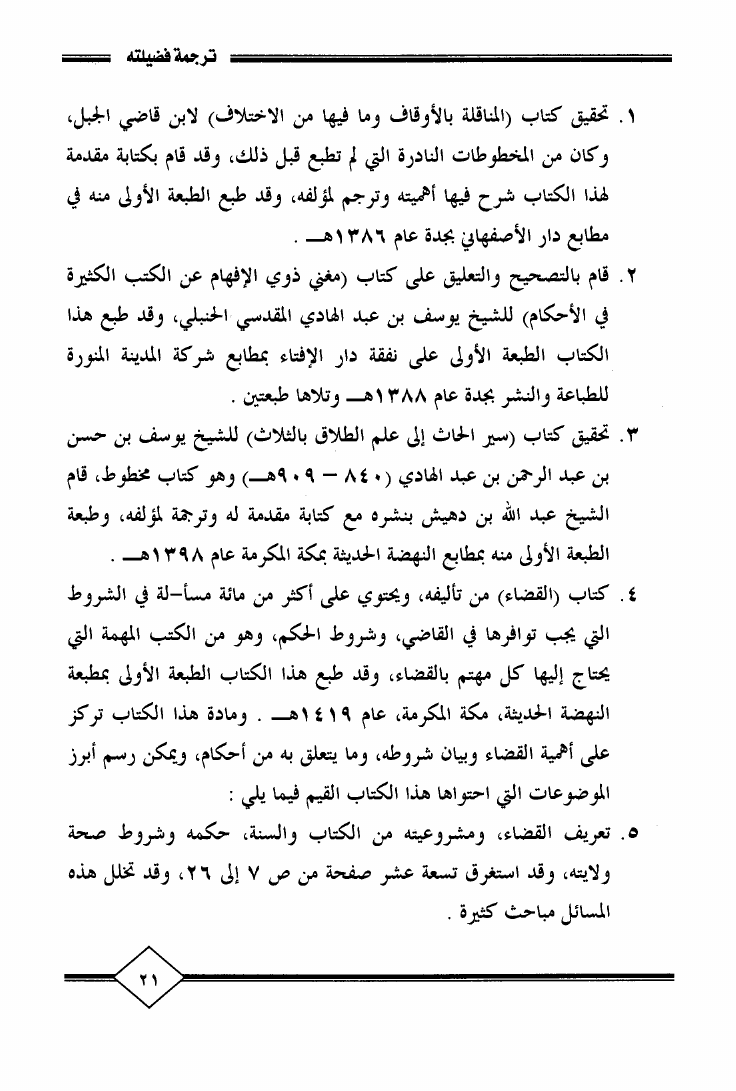 ترجمة فضيلته

١. تحقيق كتاب (المناقلة بالأوقاف وما فيها من الاختلاف) لابن قاضي الجبل، وكان من المخطوطات النادرة التي لم تطبع قبل ذلك، وقد قام بكتابة مقدمة لهذا الكتاب شرح فيها أهميته وترجم لمؤلفه، وقد طبع الطبعة الأولى منه في مطابع دار الأصفهاني بجدة عام ١٣٨٦هـ .

٢. قام بالتصحيح والتعليق على كتاب (مغني ذوي الإفهام عن الكتب الكثيرة في الأحكام) للشيخ يوسف بن عبد الهادي المقدسي الحنبلي، وقد طبع هذا الكتاب الطبعة الأولى على نفقة دار الإفتاء بمطابع شركة المدينة المنورة للطباعة والنشر بجدة عام ١٣٨٨هـ وتلاها طبعتين .

٣. تحقيق كتاب (سير الحاث إلى علم الطلاق بالثلاث) للشيخ يوسف بن حسن بن عبد الرحمن بن عبد الهادي (٨٤٠ – ٩٠٩هـ) وهو كتاب مخطوط، قام الشيخ عبد الله بن دهيش بنشره مع كتابة مقدمة له وترجمة لمؤلفه، وطبعة الطبعة الأولى منه بمطابع النهضة الحديثة بمكة المكرمة عام ١٣٩٨هـ .

٤. كتاب (القضاء) من تأليفه، ويحتوي على أكثر من مائة مسأ–لة في الشروط التي يجب توافرها في القاضي، وشروط الحكم، وهو من الكتب المهمة التي يحتاج إليها كل مهتم بالقضاء، وقد طبع هذا الكتاب الطبعة الأولى بمطبعة النهضة الحديثة، مكة المكرمة، عام ١٤١٩هـ . ومادة هذا الكتاب تركز على أهمية القضاء وبيان شروطه، وما يتعلق به من أحكام، ويمكن رسم أبرز الموضوعات التي احتواها هذا الكتاب القيم فيما يلي :

٥. تعريف القضاء، ومشروعيته من الكتاب والسنة، حكمه وشروط صحة ولايته، وقد استغرق تسعة عشر صفحة من ص ٧ إلى ٢٦، وقد تخلل هذه المسائل مباحث كثيرة .

٢١